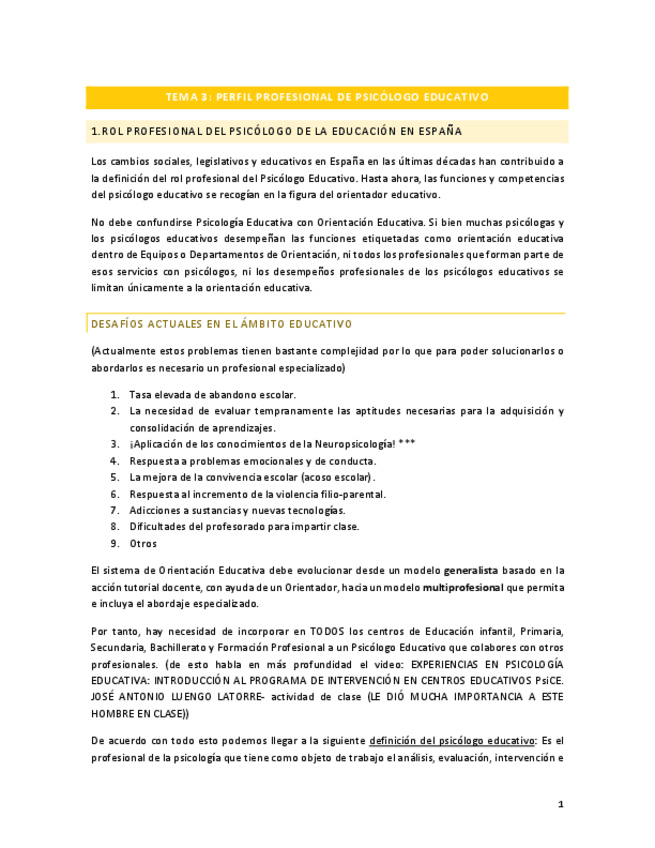 TEMA 3: PERFIL PROFESIONAL DE PSICÓLOGO EDUCATIVO

1. ROL PROFESIONAL DEL PSICÓLOGO DE LA EDUCACIÓN EN ESPAÑA

Los cambios sociales, legislativos y educativos en España en las últimas décadas han contribuido a la definición del rol profesional del Psicólogo Educativo. Hasta ahora, las funciones y competencias del psicólogo educativo se recogían en la figura del orientador educativo.

No debe confundirse Psicología Educativa con Orientación Educativa. Si bien muchas psicólogas y los psicólogos educativos desempeñan las funciones etiquetadas como orientación educativa dentro de Equipos o Departamentos de Orientación, ni todos los profesionales que forman parte de esos servicios con psicólogos, ni los desempeños profesionales de los psicólogos educativos se limitan únicamente a la orientación educativa.

DESAFÍOS ACTUALES EN EL ÁMBITO EDUCATIVO

(Actualmente estos problemas tienen bastante complejidad por lo que para poder solucionarlos o abordarlos es necesario un profesional especializado)

1. Tasa elevada de abandono escolar.
2. La necesidad de evaluar tempranamente las aptitudes necesarias para la adquisición y consolidación de aprendizajes.
3. ¡Aplicación de los conocimientos de la Neuropsicología! ***
4. Respuesta a problemas emocionales y de conducta.
5. La mejora de la convivencia escolar (acoso escolar).
6. Respuesta al incremento de la violencia filio-parental.
7. Adicciones a sustancias y nuevas tecnologías.
8. Dificultades del profesorado para impartir clase.
9. Otros

El sistema de Orientación Educativa debe evolucionar desde un modelo generalista basado en la acción tutorial docente, con ayuda de un Orientador, hacia un modelo multiprofesional que permita e incluya el abordaje especializado.

Por tanto, hay necesidad de incorporar en TODOS los centros de Educación infantil, Primaria, Secundaria, Bachillerato y Formación Profesional a un Psicólogo Educativo que colabores con otros profesionales. (de esto habla en más profundidad el video: EXPERIENCIAS EN PSICOLOGÍA EDUCATIVA: INTRODUCCIÓN AL PROGRAMA DE INTERVENCIÓN EN CENTROS EDUCATIVOS PsiCE. JOSÉ ANTONIO LUENGO LATORRE- actividad de clase (LE DIÓ MUCHA IMPORTANCIA A ESTE HOMBRE EN CLASE))

De acuerdo con todo esto podemos llegar a la siguiente definición del psicólogo educativo: Es el profesional de la psicología que tiene como objeto de trabajo el análisis, evaluación, intervención e

1